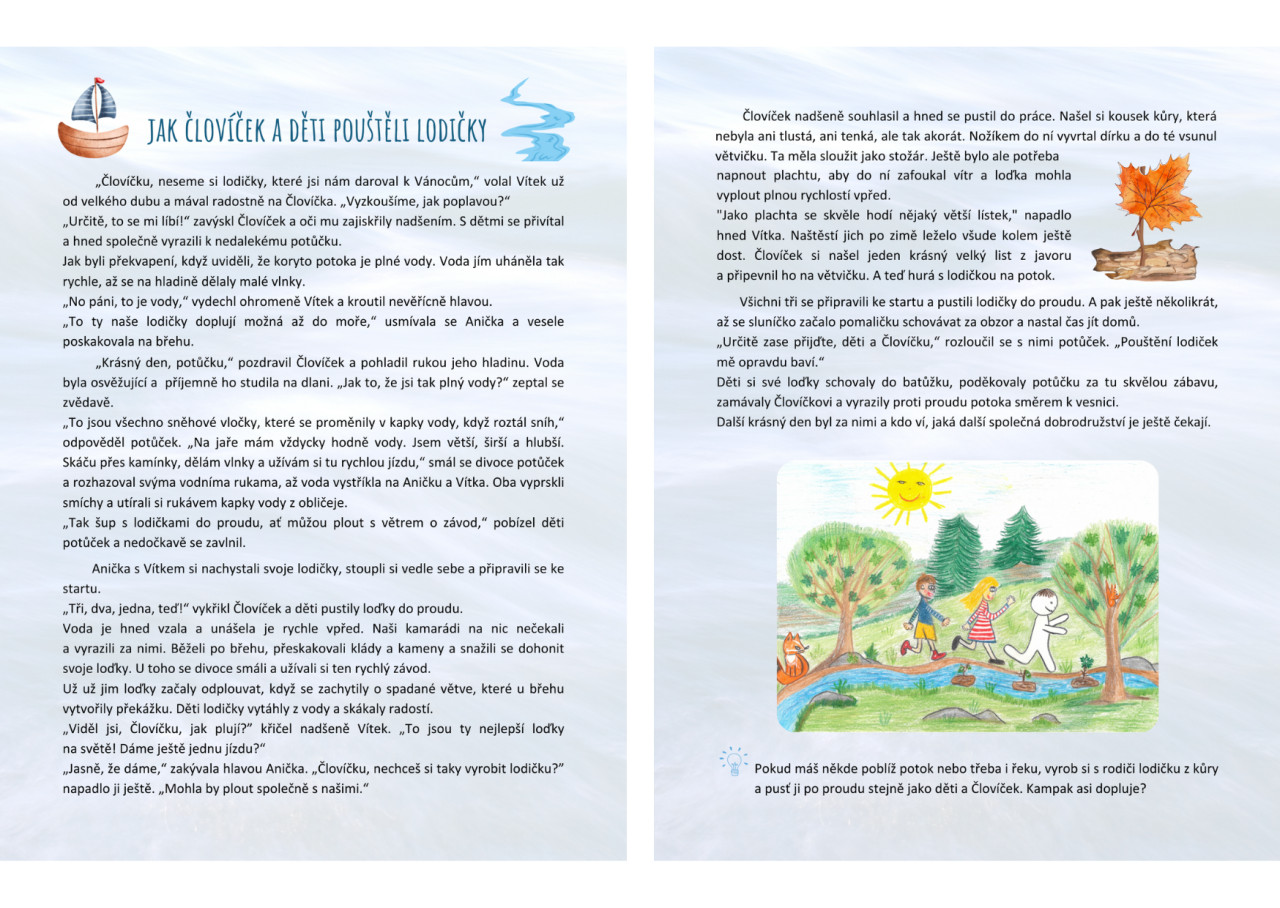 JAK ČLOVÍČEK A DĚTI POUŠTĚLI LODIČKY

„Človíčku, neseme si lodičky, které jsi nám daroval k Vánocům," volal Vítek už od velkého dubu a mával radostně na Človíčka. „Vyzkoušíme, jak poplavou?"
„Určitě, to se mi líbí!" zavýskl Človíček a oči mu zajiskřily nadšením. S dětmi se přivítal a hned společně vyrazili k nedalekému potůčku.
Jak byli překvapení, když uviděli, že koryto potoka je plné vody. Voda jím uháněla tak rychle, až se na hladině dělaly malé vlnky.
„No páni, to je vody," vydechl ohromeně Vítek a kroutil nevěřícně hlavou.
„To ty naše lodičky doplují možná až do moře," usmívala se Anička a vesele poskakovala na břehu.

„Krásný den, potůčku," pozdravil Človíček a pohladil rukou jeho hladinu. Voda byla osvěžující a příjemně ho studila na dlani. „Jak to, že jsi tak plný vody?" zeptal se zvědavě.
„To jsou všechno sněhové vločky, které se proměnily v kapky vody, když roztál sníh," odpověděl potůček. „Na jaře mám vždycky hodně vody. Jsem větší, širší a hlubší. Skáču přes kamínky, dělám vlnky a užívám si tu rychlou jízdu," smál se divoce potůček a rozhazoval svýma vodníma rukama, až voda vystříkla na Aničku a Vítka. Oba vyprskli smíchy a utírali si rukávem kapky vody z obličeje.
„Tak šup s lodičkami do proudu, ať můžou plout s větrem o závod," pobízel děti potůček a nedočkavě se zavlnil.

Anička s Vítkem si nachystali svoje lodičky, stoupli si vedle sebe a připravili se ke startu.
„Tři, dva, jedna, teď!" vykřikl Človíček a děti pustily loďky do proudu.
Voda je hned vzala a unášela je rychle vpřed. Naši kamarádi na nic nečekali a vyrazili za nimi. Běželi po břehu, přeskakovali klády a kameny a snažili se dohonit svoje loďky. U toho se divoce smáli a užívali si ten rychlý závod.
Už už jim loďky začaly odplouvat, když se zachytily o spadané větve, které u břehu vytvořily překážku. Děti lodičky vytáhly z vody a skákaly radostí.
„Viděl jsi, Človíčku, jak plují?" křičel nadšeně Vítek. „To jsou ty nejlepší loďky na světě! Dáme ještě jednu jízdu?"
„Jasně, že dáme," zakývala hlavou Anička. „Človíčku, nechceš si taky vyrobit lodičku?" napadlo ji ještě. „Mohla by plout společně s našimi."

Človíček nadšeně souhlasil a hned se pustil do práce. Našel si kousek kůry, která nebyla ani tlustá, ani tenká, ale tak akorát. Nožíkem do ní vyvrtal dírku a do té vsunul větvičku. Ta měla sloužit jako stožár. Ještě bylo ale potřeba napnout plachtu, aby do ní zafoukal vítr a loďka mohla vyplout plnou rychlostí vpřed.
"Jako plachta se skvěle hodí nějaký větší lístek," napadlo hned Vítka. Naštěstí jich po zimě leželo všude kolem ještě dost. Človíček si našel jeden krásný velký list z javoru a připevnil ho na větvičku. A teď hurá s lodičkou na potok.

Všichni tři se připravili ke startu a pustili lodičky do proudu. A pak ještě několikrát, až se sluníčko začalo pomaličku schovávat za obzor a nastal čas jít domů.
„Určitě zase přijďte, děti a Človíčku," rozloučil se s nimi potůček. „Pouštění lodiček mě opravdu baví."
Děti si své loďky schovaly do batůžku, poděkovaly potůčku za tu skvělou zábavu, zamávaly Človíčkovi a vyrazily proti proudu potoka směrem k vesnici.
Další krásný den byl za nimi a kdo ví, jaká další společná dobrodružství je ještě čekají.

Pokud máš někde poblíž potok nebo třeba i řeku, vyrob si s rodiči lodičku z kůry a pusť ji po proudu stejně jako děti a Človíček. Kampak asi dopluje?